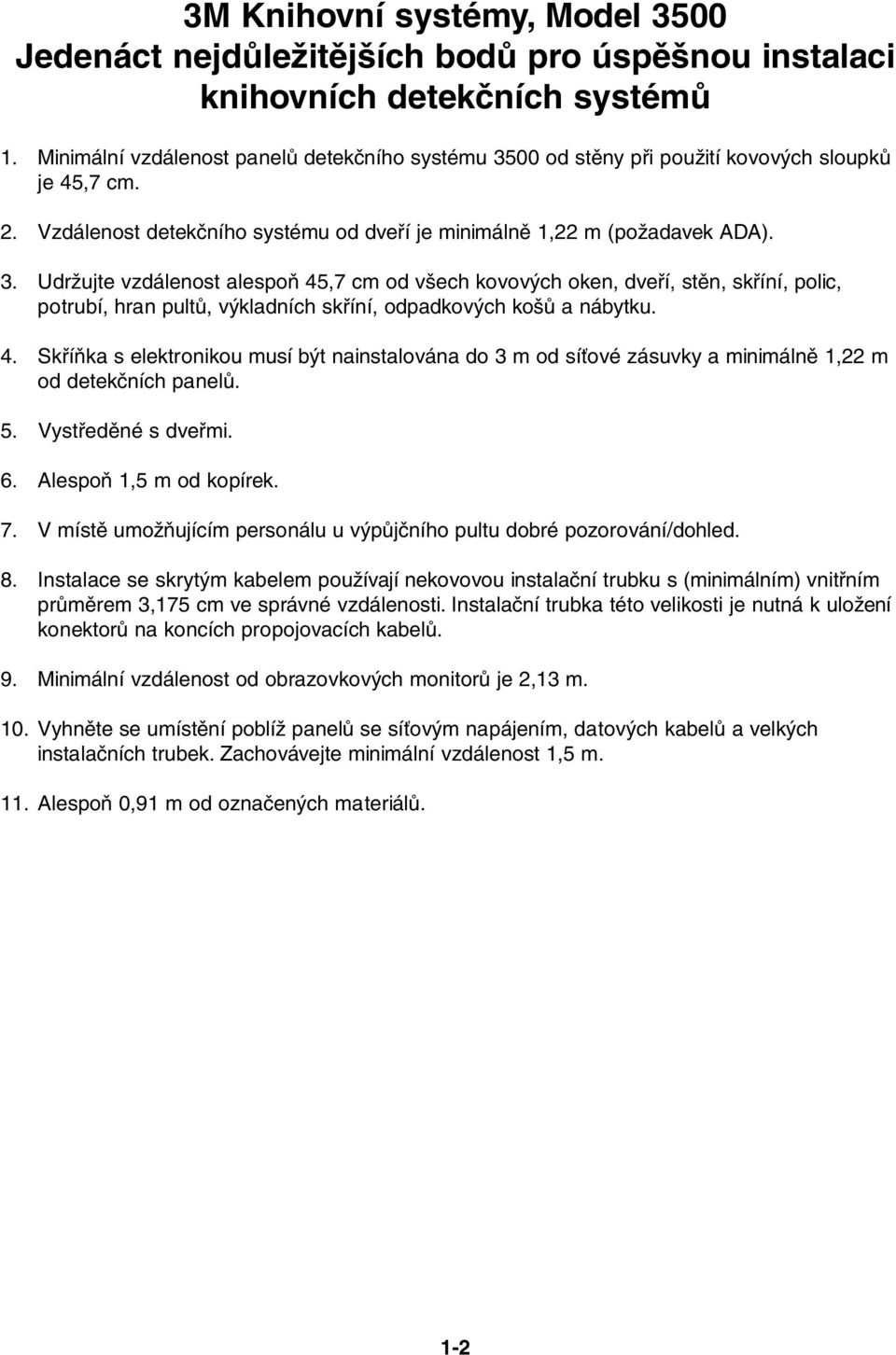 3M Knihovní systémy, Model 3500
Jedenáct nejdůležitějších bodů pro úspěšnou instalaci knihovních detekčních systémů

1. Minimální vzdálenost panelů detekčního systému 3500 od stěny při použití kovových sloupků je 45,7 cm.

2. Vzdálenost detekčního systému od dveří je minimálně 1,22 m (požadavek ADA).

3. Udržujte vzdálenost alespoň 45,7 cm od všech kovových oken, dveří, stěn, skříní, polic, potrubí, hran pultů, výkladních skříní, odpadkových košů a nábytku.

4. Skříňka s elektronikou musí být nainstalována do 3 m od síťové zásuvky a minimálně 1,22 m od detekčních panelů.

5. Vystředěné s dveřmi.

6. Alespoň 1,5 m od kopírek.

7. V místě umožňujícím personálu u výpůjčního pultu dobré pozorování/dohled.

8. Instalace se skrytým kabelem používají nekovovou instalační trubku s (minimálním) vnitřním průměrem 3,175 cm ve správné vzdálenosti. Instalační trubka této velikosti je nutná k uložení konektorů na koncích propojovacích kabelů.

9. Minimální vzdálenost od obrazovkových monitorů je 2,13 m.

10. Vyhněte se umístění poblíž panelů se síťovým napájením, datových kabelů a velkých instalačních trubek. Zachovávejte minimální vzdálenost 1,5 m.

11. Alespoň 0,91 m od označených materiálů.

1-2